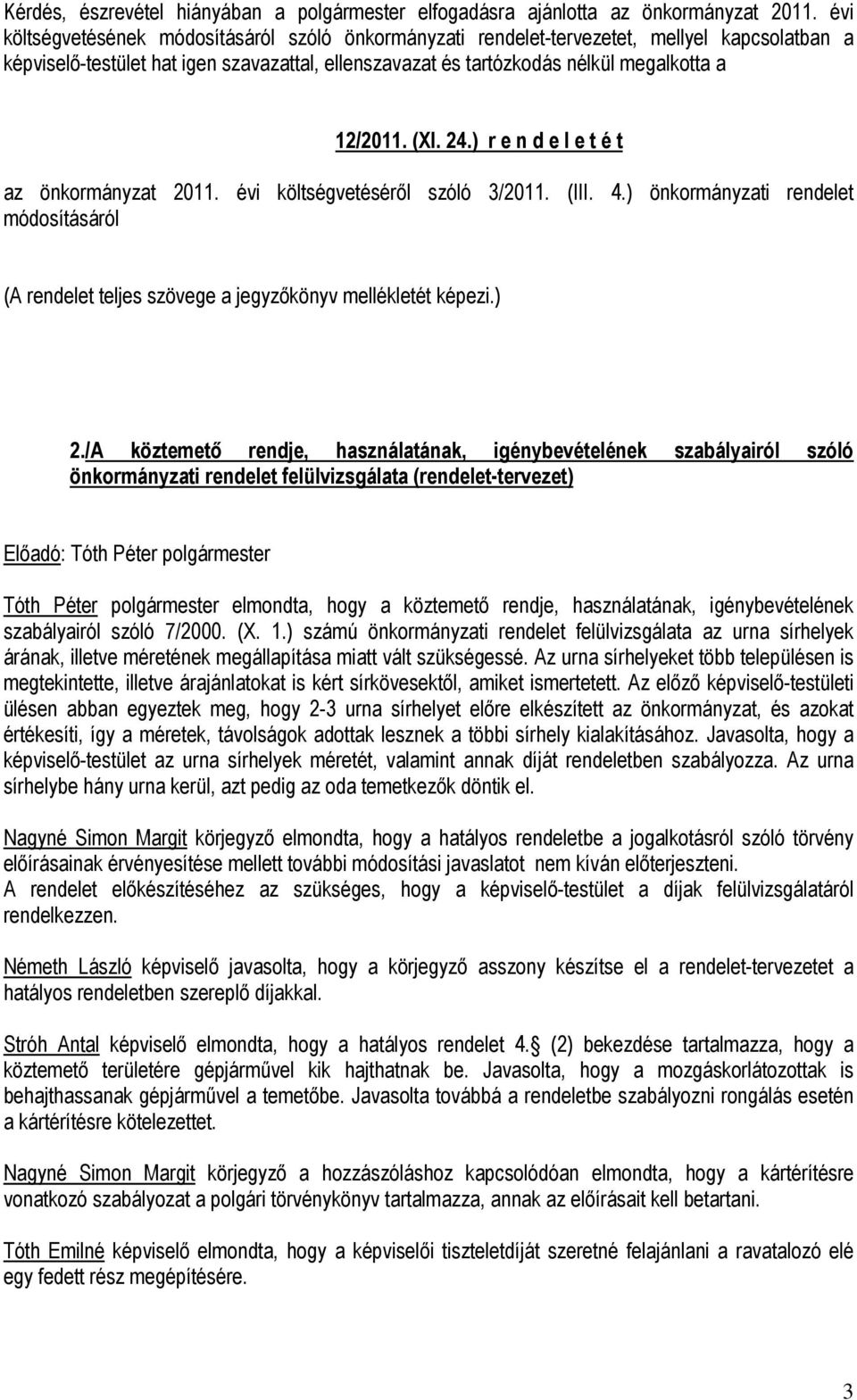 Kérdés, észrevétel hiányában a polgármester elfogadásra ajánlotta az önkormányzat 2011. évi költségvetésének módosításáról szóló önkormányzati rendelet-tervezetet, mellyel kapcsolatban a képviselő-testület hat igen szavazattal, ellenszavazat és tartózkodás nélkül megalkotta a

12/2011. (XI. 24.) r e n d e l e t é t

az önkormányzat 2011. évi költségvetéséről szóló 3/2011. (III. 4.) önkormányzati rendelet módosításáról

(A rendelet teljes szövege a jegyzőkönyv mellékletét képezi.)

2./A köztemető rendje, használatának, igénybevételének szabályairól szóló önkormányzati rendelet felülvizsgálata (rendelet-tervezet)

Előadó: Tóth Péter polgármester

Tóth Péter polgármester elmondta, hogy a köztemető rendje, használatának, igénybevételének szabályairól szóló 7/2000. (X. 1.) számú önkormányzati rendelet felülvizsgálata az urna sírhelyek árának, illetve méretének megállapítása miatt vált szükségessé. Az urna sírhelyeket több településen is megtekintette, illetve árajánlatokat is kért sírkövesektől, amiket ismertetett. Az előző képviselő-testületi ülésen abban egyeztek meg, hogy 2-3 urna sírhelyet előre elkészített az önkormányzat, és azokat értékesíti, így a méretek, távolságok adottak lesznek a többi sírhely kialakításához. Javasolta, hogy a képviselő-testület az urna sírhelyek méretét, valamint annak díját rendeletben szabályozza. Az urna sírhelybe hány urna kerül, azt pedig az oda temetkezők döntik el.

Nagyné Simon Margit körjegyző elmondta, hogy a hatályos rendeletbe a jogalkotásról szóló törvény előírásainak érvényesítése mellett további módosítási javaslatot nem kíván előterjeszteni.
A rendelet előkészítéséhez az szükséges, hogy a képviselő-testület a díjak felülvizsgálatáról rendelkezzen.

Németh László képviselő javasolta, hogy a körjegyző asszony készítse el a rendelet-tervezetet a hatályos rendeletben szereplő díjakkal.

Stróh Antal képviselő elmondta, hogy a hatályos rendelet 4. (2) bekezdése tartalmazza, hogy a köztemető területére gépjárművel kik hajthatnak be. Javasolta, hogy a mozgáskorlátozottak is behajthassanak gépjárművel a temetőbe. Javasolta továbbá a rendeletbe szabályozni rongálás esetén a kártérítésre kötelezettet.

Nagyné Simon Margit körjegyző a hozzászóláshoz kapcsolódóan elmondta, hogy a kártérítésre vonatkozó szabályozat a polgári törvénykönyv tartalmazza, annak az előírásait kell betartani.

Tóth Emilné képviselő elmondta, hogy a képviselői tiszteletdíját szeretné felajánlani a ravatalozó elé egy fedett rész megépítésére.

3